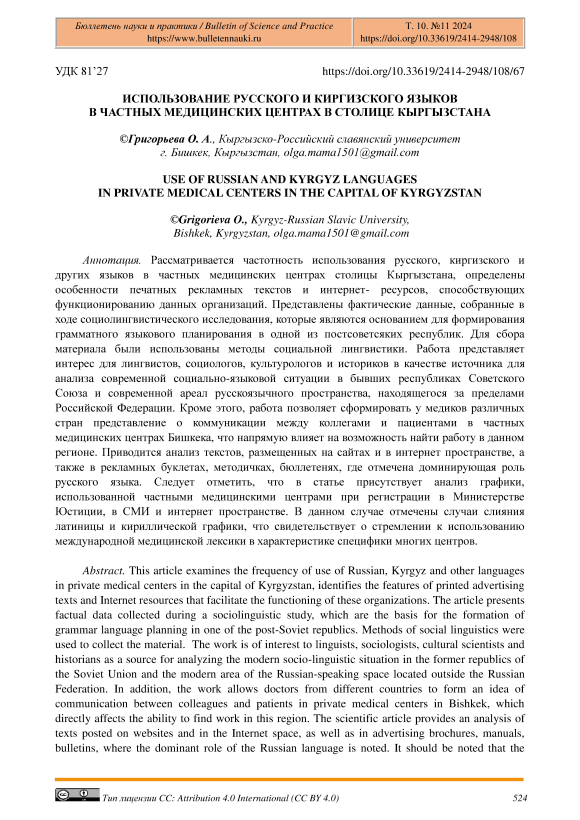 Бюллетень науки и практики / Bulletin of Science and Practice
https://www.bulletennauki.ru

Т. 10. №11 2024
https://doi.org/10.33619/2414-2948/108

УДК 81'27

https://doi.org/10.33619/2414-2948/108/67

ИСПОЛЬЗОВАНИЕ РУССКОГО И КИРГИЗСКОГО ЯЗЫКОВ В ЧАСТНЫХ МЕДИЦИНСКИХ ЦЕНТРАХ В СТОЛИЦЕ КЫРГЫЗСТАНА

©Григорьева О. А., Кыргызско-Российский славянский университет г. Бишкек, Кыргызстан, olga.mama1501@gmail.com

USE OF RUSSIAN AND KYRGYZ LANGUAGES IN PRIVATE MEDICAL CENTERS IN THE CAPITAL OF KYRGYZSTAN

©Grigorieva O., Kyrgyz-Russian Slavic University, Bishkek, Kyrgyzstan, olga.mama1501@gmail.com

Аннотация. Рассматривается частотность использования русского, киргизского и других языков в частных медицинских центрах столицы Кыргызстана, определены особенности печатных рекламных текстов и интернет- ресурсов, способствующих функционированию данных организаций. Представлены фактические данные, собранные в ходе социолингвистического исследования, которые являются основанием для формирования грамматного языкового планирования в одной из постсоветских республик. Для сбора материала были использованы методы социальной лингвистики. Работа представляет интерес для лингвистов, социологов, культурологов и историков в качестве источника для анализа современной социально-языковой ситуации в бывших республиках Советского Союза и современной ареал русскоязычного пространства, находящегося за пределами Российской Федерации. Кроме этого, работа позволяет сформировать у медиков различных стран представление о коммуникации между коллегами и пациентами в частных медицинских центрах Бишкека, что напрямую влияет на возможность найти работу в данном регионе. Приводится анализ текстов, размещенных на сайтах и в интернет пространстве, а также в рекламных буклетах, методичках, бюллетенях, где отмечена доминирующая роль русского языка. Следует отметить, что в статье присутствует анализ графики, использованной частными медицинскими центрами при регистрации в Министерстве Юстиции, в СМИ и интернет пространстве. В данном случае отмечены случаи слияния латиницы и кириллической графики, что свидетельствует о стремлении к использованию международной медицинской лексики в характеристике специфики многих центров.

Abstract. This article examines the frequency of use of Russian, Kyrgyz and other languages in private medical centers in the capital of Kyrgyzstan, identifies the features of printed advertising texts and Internet resources that facilitate the functioning of these organizations. The article presents factual data collected during a sociolinguistic study, which are the basis for the formation of grammar language planning in one of the post-Soviet republics. Methods of social linguistics were used to collect the material. The work is of interest to linguists, sociologists, cultural scientists and historians as a source for analyzing the modern socio-linguistic situation in the former republics of the Soviet Union and the modern area of the Russian-speaking space located outside the Russian Federation. In addition, the work allows doctors from different countries to form an idea of communication between colleagues and patients in private medical centers in Bishkek, which directly affects the ability to find work in this region. The scientific article provides an analysis of texts posted on websites and in the Internet space, as well as in advertising brochures, manuals, bulletins, where the dominant role of the Russian language is noted. It should be noted that the

Тип лицензии CC: Attribution 4.0 International (CC BY 4.0)

524